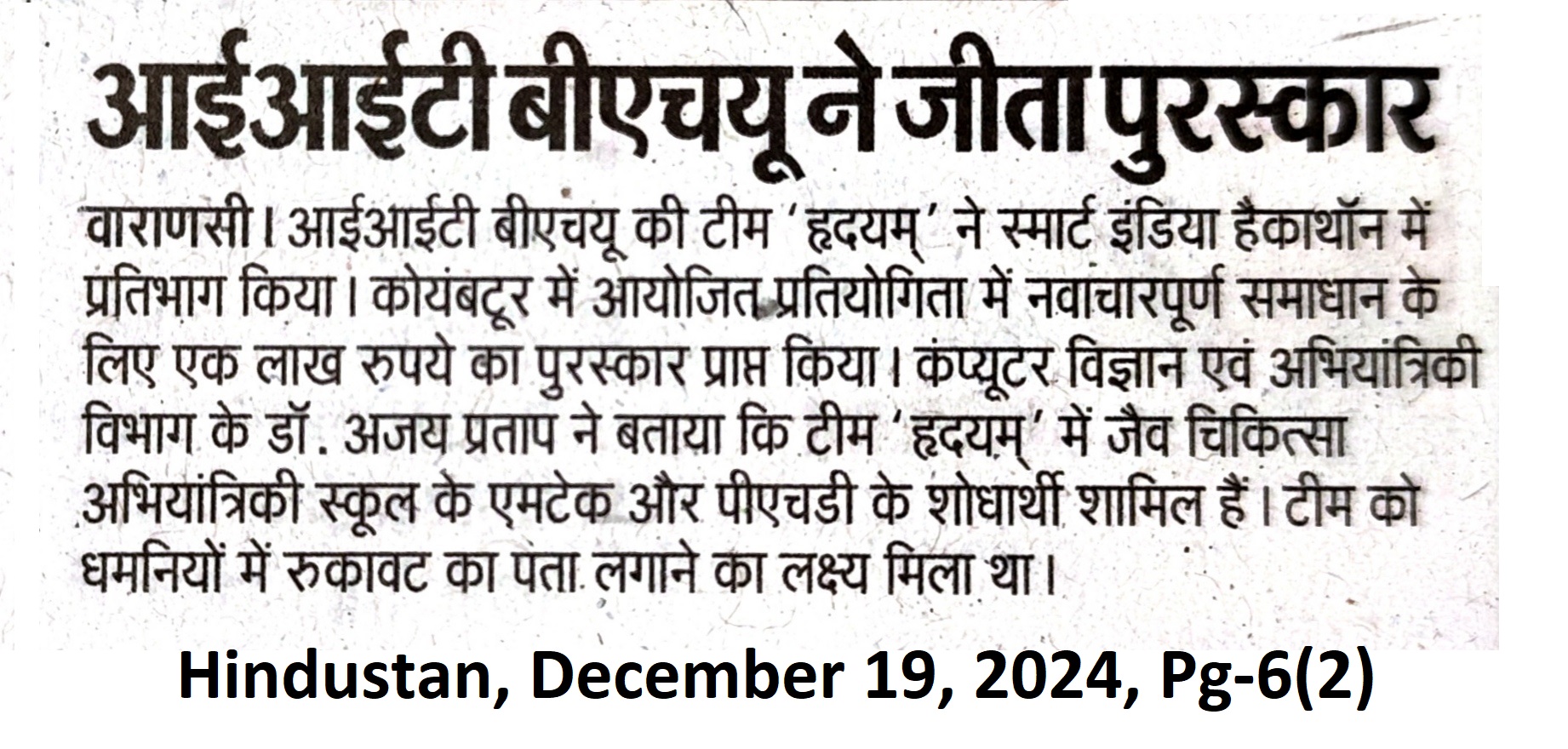 आईआईटी बीएचयू ने जीता पुरस्कार

वाराणसी। आईआईटी बीएचयू की टीम 'हृदयम्' ने स्मार्ट इंडिया हैकाथॉन में प्रतिभाग किया। कोयंबटूर में आयोजित प्रतियोगिता में नवाचारपूर्ण समाधान के लिए एक लाख रुपये का पुरस्कार प्राप्त किया। कंप्यूटर विज्ञान एवं अभियांत्रिकी विभाग के डॉ. अजय प्रताप ने बताया कि टीम 'हृदयम्' में जैव चिकित्सा अभियांत्रिकी स्कूल के एमटेक और पीएचडी के शोधार्थी शामिल हैं। टीम को धमनियों में रुकावट का पता लगाने का लक्ष्य मिला था।

Hindustan, December 19, 2024, Pg-6(2)